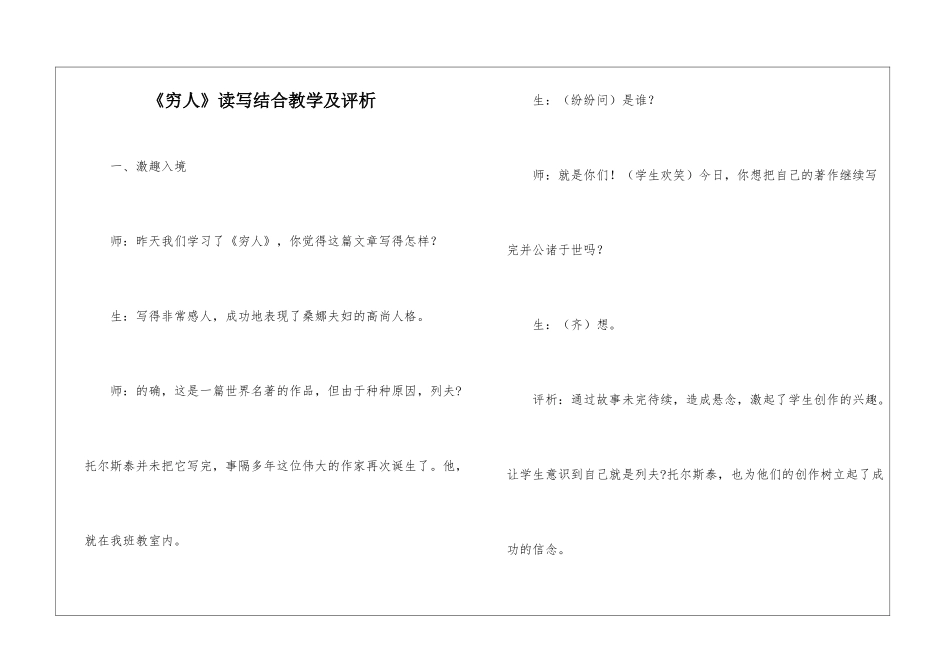 《穷人》读写结合教学及评析

一、激趣入境

师：昨天我们学习了《穷人》，你觉得这篇文章写得怎样？

生：写得非常感人，成功地表现了桑娜夫妇的高尚人格。

师：的确，这是一篇世界名著的作品，但由于种种原因，列夫?托尔斯泰并未把它写完，事隔多年这位伟大的作家再次诞生了。他，就在我班教室内。

生：（纷纷问）是谁？

师：就是你们！（学生欢笑）今日，你想把自己的著作继续写完并公诸于世吗？

生：（齐）想。

评析：通过故事未完待续，造成悬念，激起了学生创作的兴趣。让学生意识到自己就是列夫?托尔斯泰，也为他们的创作树立起了成功的信念。